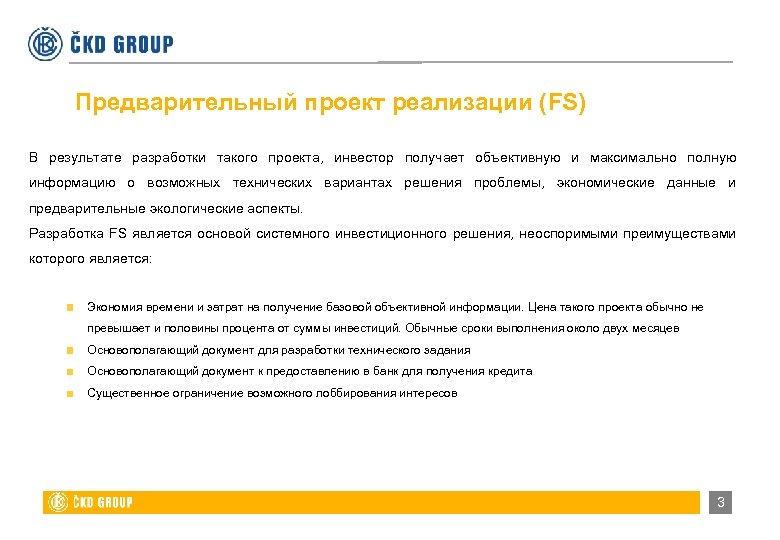 ČKD GROUP

Предварительный проект реализации (FS)

В результате разработки такого проекта, инвестор получает объективную и максимально полную информацию о возможных технических вариантах решения проблемы, экономические данные и предварительные экологические аспекты.
Разработка FS является основой системного инвестиционного решения, неоспоримыми преимуществами которого является:

Экономия времени и затрат на получение базовой объективной информации. Цена такого проекта обычно не превышает и половины процента от суммы инвестиций. Обычные сроки выполнения около двух месяцев
Основополагающий документ для разработки технического задания
Основополагающий документ к предоставлению в банк для получения кредита
Существенное ограничение возможного лоббирования интересов

ČKD GROUP
3